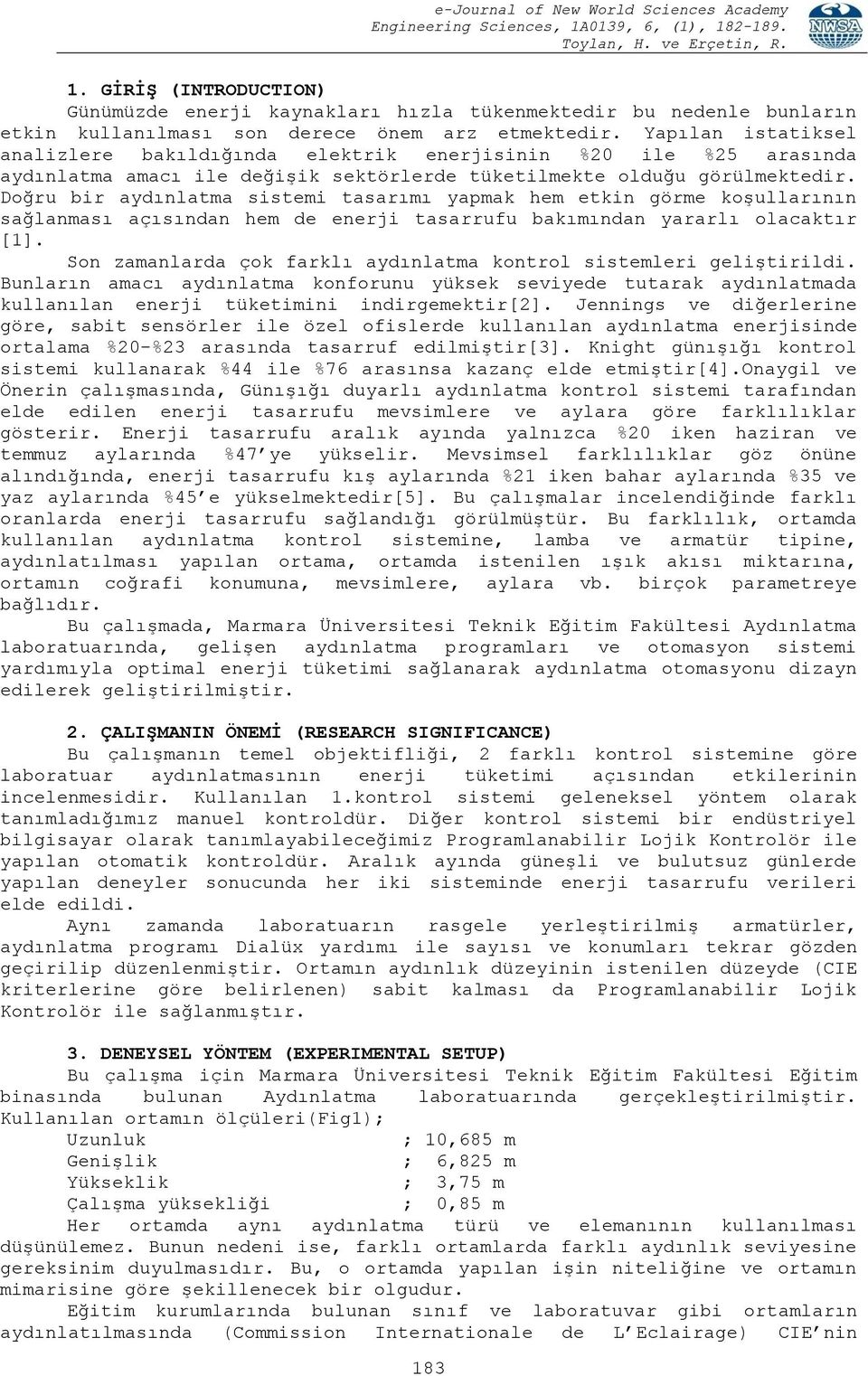 e-Journal of New World Sciences Academy
Engineering Sciences, 1A0139, 6, (1), 182-189.
Toylan, H. ve Erçetin, R.

NWSA

1. GİRİŞ (INTRODUCTION)

Günümüzde enerji kaynakları hızla tükenmektedir bu nedenle bunların etkin kullanılması son derece önem arz etmektedir. Yapılan istatiksel analizlere bakıldığında elektrik enerjisinin %20 ile %25 arasında aydınlatma amacı ile değişik sektörlerde tüketilmekte olduğu görülmektedir. Doğru bir aydınlatma sistemi tasarımı yapmak hem etkin görme koşullarının sağlanması açısından hem de enerji tasarrufu bakımından yararlı olacaktır [1].

Son zamanlarda çok farklı aydınlatma kontrol sistemleri geliştirildi. Bunların amacı aydınlatma konforunu yüksek seviyede tutarak aydınlatmada kullanılan enerji tüketimini indirgemektir[2]. Jennings ve diğerlerine göre, sabit sensörler ile özel ofislerde kullanılan aydınlatma enerjisinde ortalama %20-%23 arasında tasarruf edilmiştir[3]. Knight günışığı kontrol sistemi kullanarak %44 ile %76 arasınsa kazanç elde etmiştir[4].Onaygil ve Önerin çalışmasında, Günışığı duyarlı aydınlatma kontrol sistemi tarafından elde edilen enerji tasarrufu mevsimlere ve aylara göre farklılıklar gösterir. Enerji tasarrufu aralık ayında yalnızca %20 iken haziran ve temmuz aylarında %47'ye yükselir. Mevsimsel farklılıklar göz önüne alındığında, enerji tasarrufu kış aylarında %21 iken bahar aylarında %35 ve yaz aylarında %45'e yükselmektedir[5]. Bu çalışmalar incelendiğinde farklı oranlarda enerji tasarrufu sağlandığı görülmüştür. Bu farklılık, ortamda kullanılan aydınlatma kontrol sistemine, lamba ve armatür tipine, aydınlatılması yapılan ortama, ortamda istenilen ışık akısı miktarına, ortamın coğrafi konumuna, mevsimlere, aylara vb. birçok parametreye bağlıdır.

Bu çalışmada, Marmara Üniversitesi Teknik Eğitim Fakültesi Aydınlatma laboratuarında, gelişen aydınlatma programları ve otomasyon sistemi yardımıyla optimal enerji tüketimi sağlanarak aydınlatma otomasyonu dizayn edilerek geliştirilmiştir.

2. ÇALIŞMANIN ÖNEMİ (RESEARCH SIGNIFICANCE)

Bu çalışmanın temel objektifliği, 2 farklı kontrol sistemine göre laboratuar aydınlatmasının enerji tüketimi açısından etkilerinin incelenmesidir. Kullanılan 1.kontrol sistemi geleneksel yöntem olarak tanımladığımız manuel kontroldür. Diğer kontrol sistemi bir endüstriyel bilgisayar olarak tanımlayabileceğimiz Programlanabilir Lojik Kontrolör ile yapılan otomatik kontroldür. Aralık ayında güneşli ve bulutsuz günlerde yapılan deneyler sonucunda her iki sisteminde enerji tasarrufu verileri elde edildi.

Aynı zamanda laboratuarın rasgele yerleştirilmiş armatürler, aydınlatma programı Dialüx yardımı ile sayısı ve konumları tekrar gözden geçirilip düzenlenmiştir. Ortamın aydınlık düzeyinin istenilen düzeyde (CIE kriterlerine göre belirlenen) sabit kalması da Programlanabilir Lojik Kontrolör ile sağlanmıştır.

3. DENEYSEL YÖNTEM (EXPERIMENTAL SETUP)

Bu çalışma için Marmara Üniversitesi Teknik Eğitim Fakültesi Eğitim binasında bulunan Aydınlatma laboratuarında gerçekleştirilmiştir. Kullanılan ortamın ölçüleri(Fig1);

Uzunluk ; 10,685 m
Genişlik ; 6,825 m
Yükseklik ; 3,75 m
Çalışma yüksekliği ; 0,85 m

Her ortamda aynı aydınlatma türü ve elemanının kullanılması düşünülemez. Bunun nedeni ise, farklı ortamlarda farklı aydınlık seviyesine gereksinim duyulmasıdır. Bu, o ortamda yapılan işin niteliğine ve ortamın mimarisine göre şekillenecek bir olgudur.

Eğitim kurumlarında bulunan sınıf ve laboratuvar gibi ortamların aydınlatılmasında (Commission Internationale de L'Eclairage) CIE'nin

183